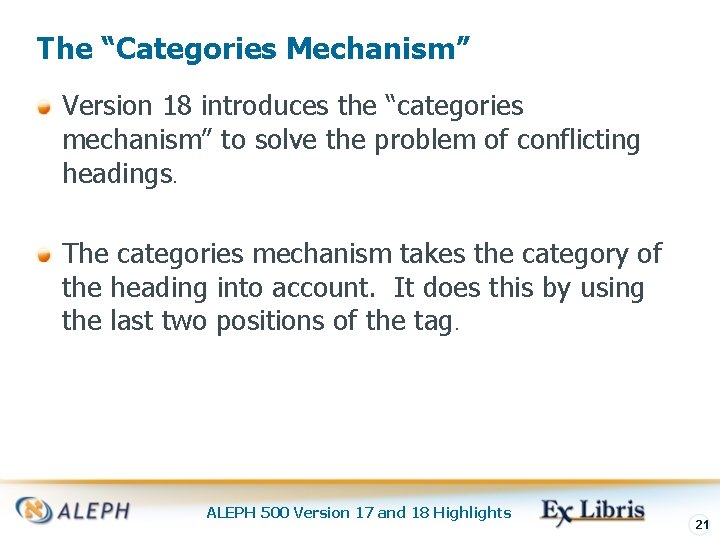 The “Categories Mechanism”

Version 18 introduces the “categories mechanism” to solve the problem of conflicting headings.

The categories mechanism takes the category of the heading into account. It does this by using the last two positions of the tag.

ALEPH

ALEPH 500 Version 17 and 18 Highlights

Ex Libris

21